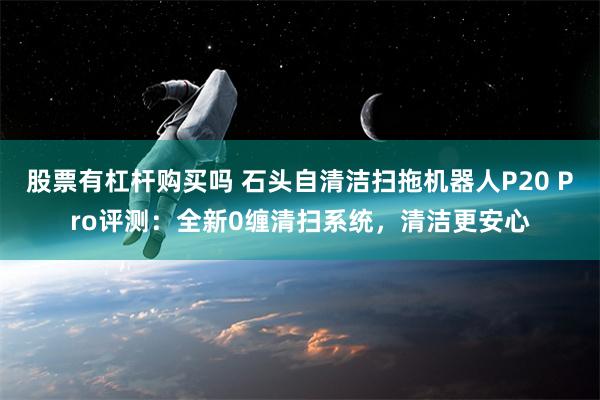 股票有杠杆购买吗 石头自清洁扫拖机器人P20 Pro评测：全新0缠清扫系统，清洁更安心